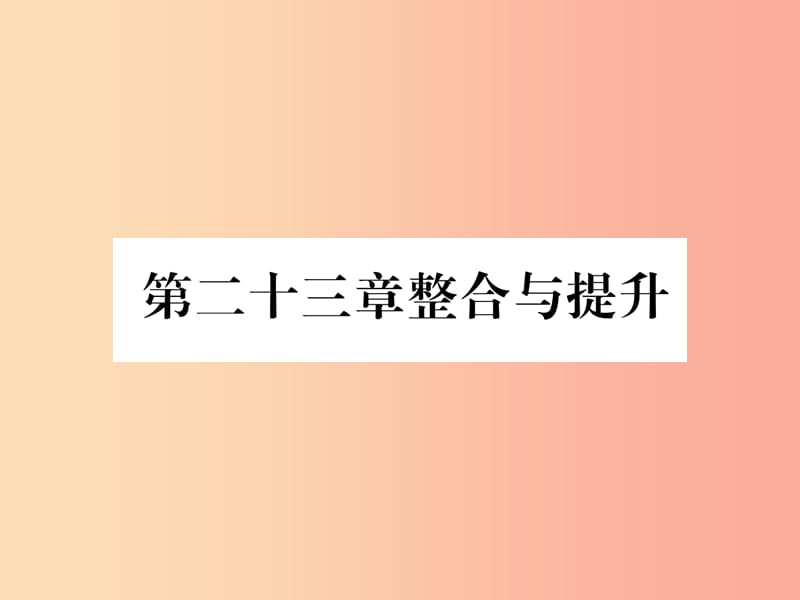 第二十三章整合与提升